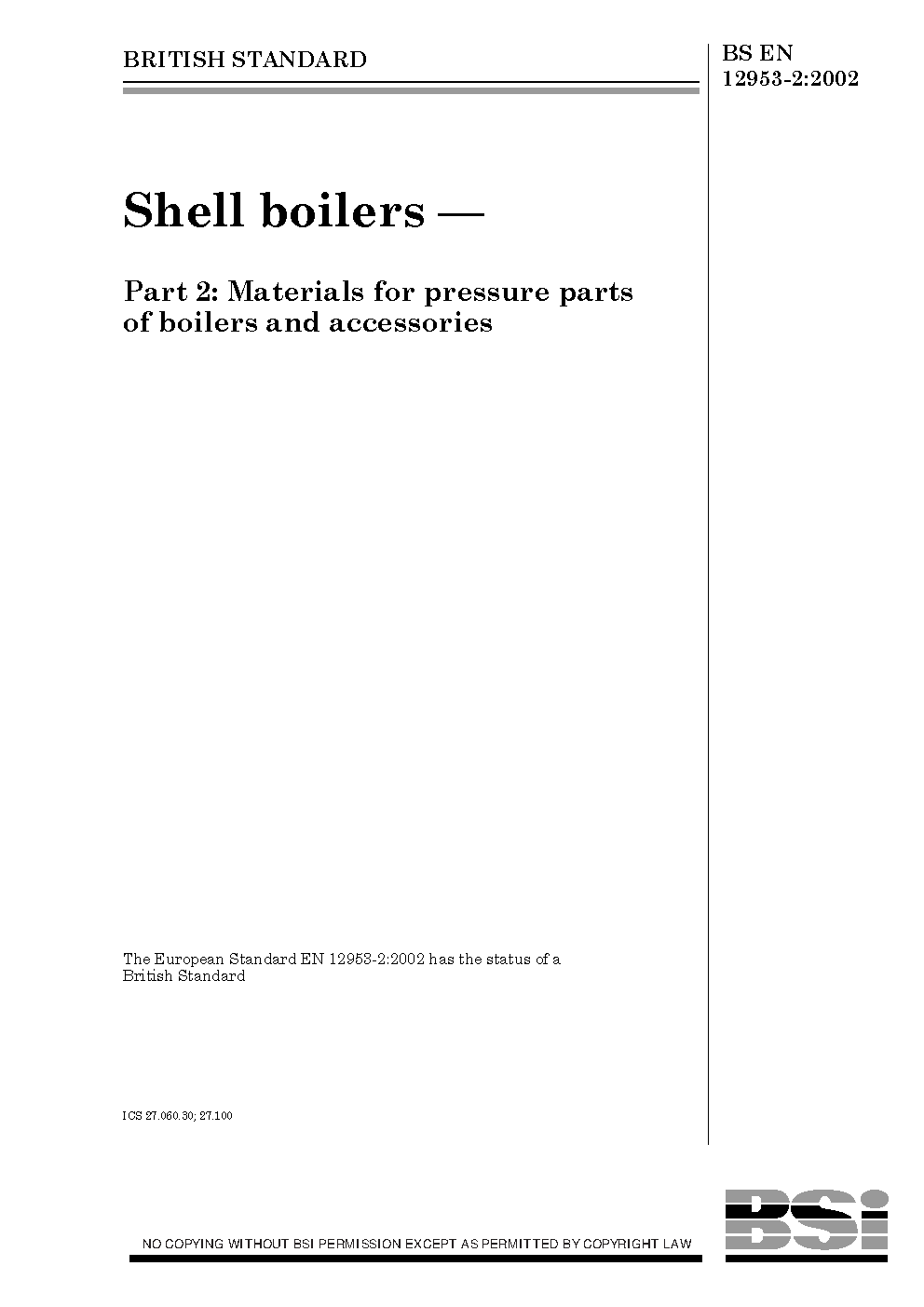 BRITISH STANDARD

BS EN
12953-2:2002

Shell boilers —

Part 2: Materials for pressure parts of boilers and accessories

The European Standard EN 12953-2:2002 has the status of a British Standard

ICS 27.060.30; 27.100

NO COPYING WITHOUT BSI PERMISSION EXCEPT AS PERMITTED BY COPYRIGHT LAW

BSi